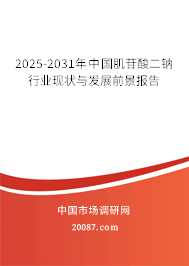 2025-2031年中国肌苷酸二钠行业现状与发展前景报告

中国市场调研网

20087.com